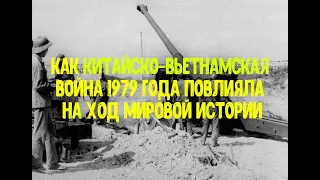 КАК КИТАЙСКО-ВЬЕТНАМСКАЯ ВОЙНА 1979 ГОДА ПОВЛИЯЛА НА ХОД МИРОВОЙ ИСТОРИИ